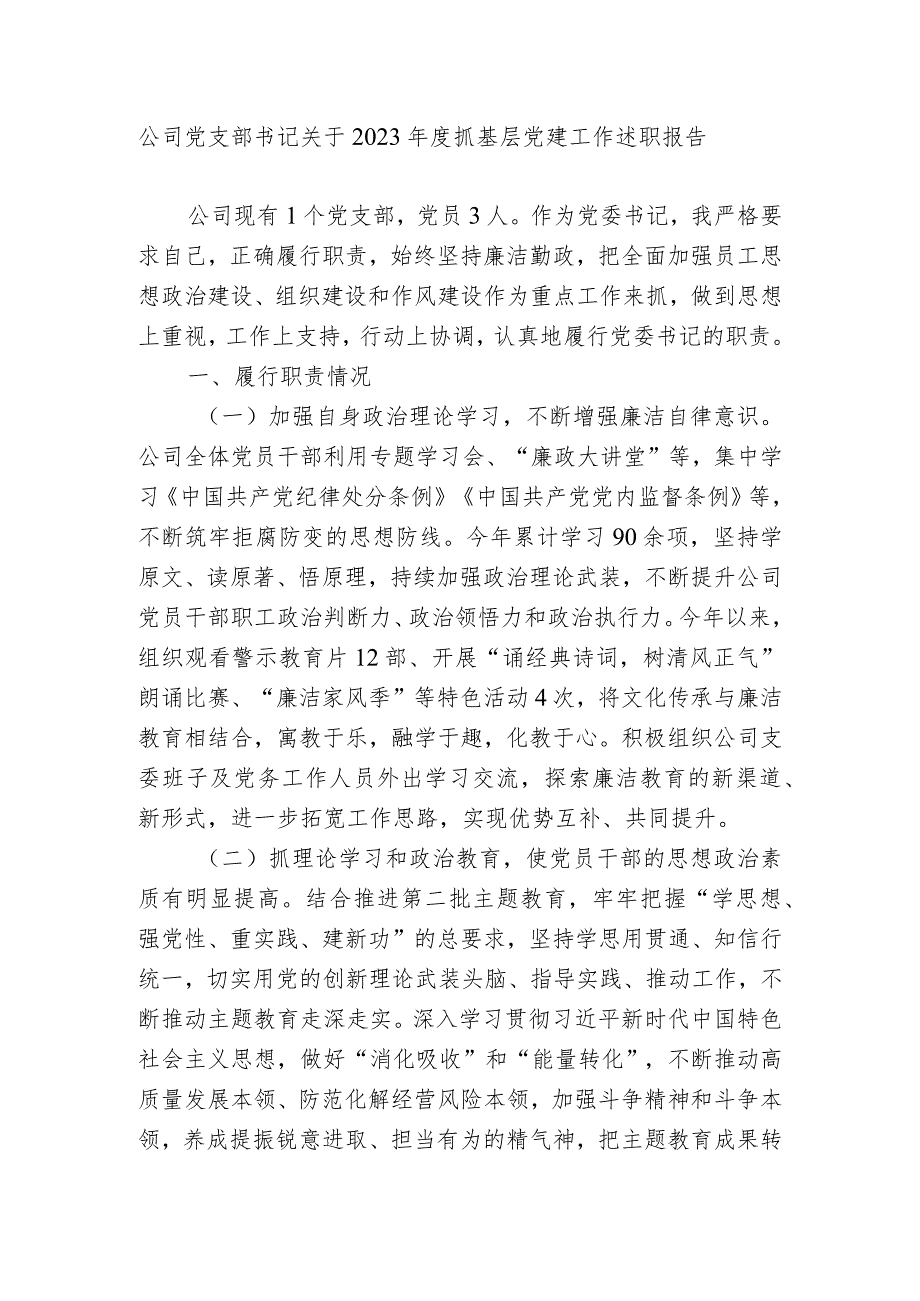 公司党支部书记关于2023年度抓基层党建工作述职报告

公司现有1个党支部，党员3人。作为党委书记，我严格要求自己，正确履行职责，始终坚持廉洁勤政，把全面加强员工思想政治建设、组织建设和作风建设作为重点工作来抓，做到思想上重视，工作上支持，行动上协调，认真地履行党委书记的职责。

一、履行职责情况

（一）加强自身政治理论学习，不断增强廉洁自律意识。公司全体党员干部利用专题学习会、“廉政大讲堂”等，集中学习《中国共产党纪律处分条例》《中国共产党党内监督条例》等，不断筑牢拒腐防变的思想防线。今年累计学习90余项，坚持学原文、读原著、悟原理，持续加强政治理论武装，不断提升公司党员干部职工政治判断力、政治领悟力和政治执行力。今年以来，组织观看警示教育片12部、开展“诵经典诗词，树清风正气”朗诵比赛、“廉洁家风季”等特色活动4次，将文化传承与廉洁教育相结合，寓教于乐，融学于趣，化教于心。积极组织公司支委班子及党务工作人员外出学习交流，探索廉洁教育的新渠道、新形式，进一步拓宽工作思路，实现优势互补、共同提升。

（二）抓理论学习和政治教育，使党员干部的思想政治素质有明显提高。结合推进第二批主题教育，牢牢把握“学思想、强党性、重实践、建新功”的总要求，坚持学思用贯通、知信行统一，切实用党的创新理论武装头脑、指导实践、推动工作，不断推动主题教育走深走实。深入学习贯彻习近平新时代中国特色社会主义思想，做好“消化吸收”和“能量转化”，不断推动高质量发展本领、防范化解经营风险本领，加强斗争精神和斗争本领，养成提振锐意进取、担当有为的精气神，把主题教育成果转